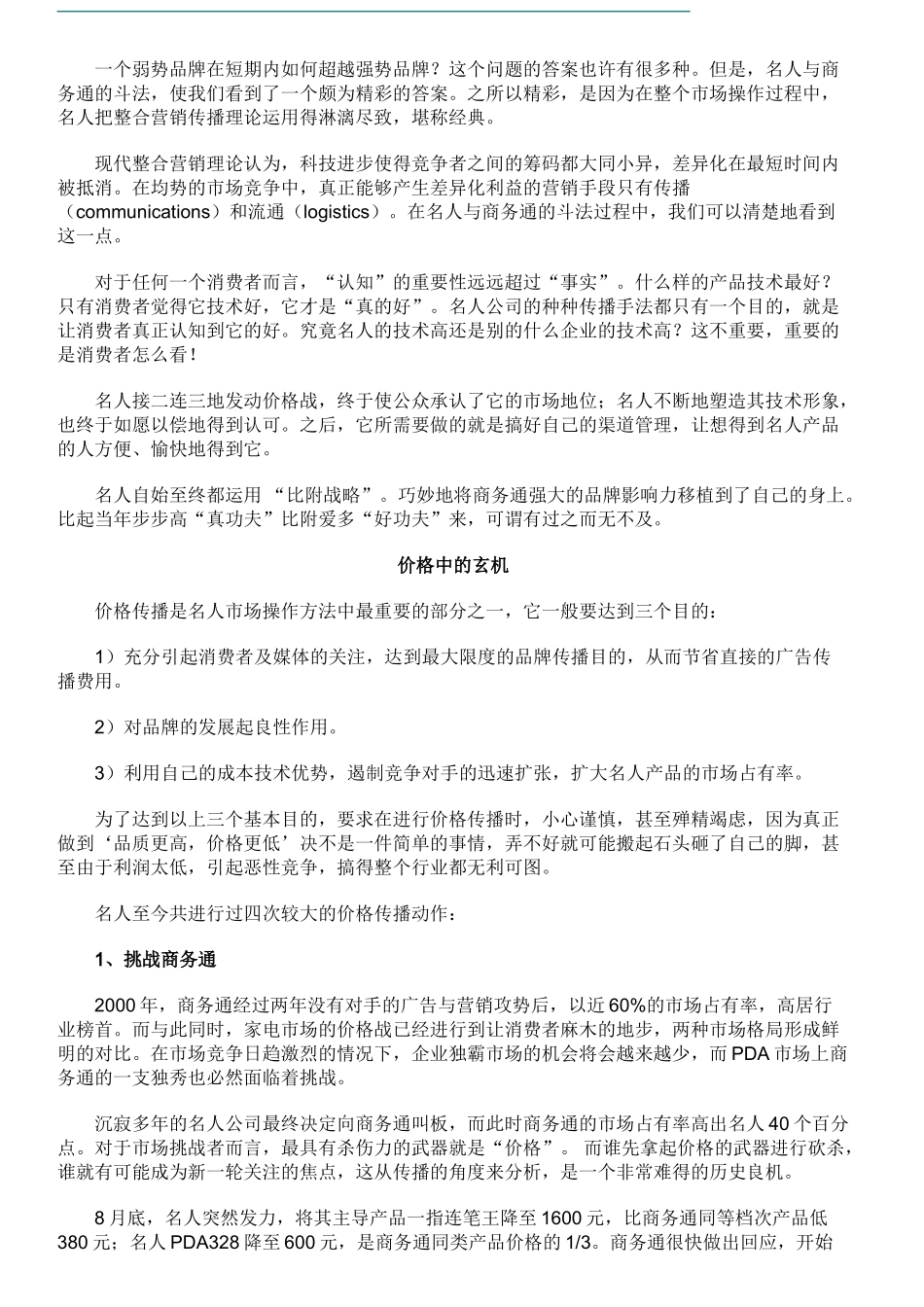 一个弱势品牌在短期内如何超越强势品牌？这个问题的答案也许有很多种。但是，名人与商务通的斗法，使我们看到了一个颇为精彩的答案。之所以精彩，是因为在整个市场操作过程中，名人把整合营销传播理论运用得淋漓尽致，堪称经典。

现代整合营销理论认为，科技进步使得竞争者之间的筹码都大同小异，差异化在最短时间内被抵消。在均势的市场竞争中，真正能够产生差异化利益的营销手段只有传播（communications）和流通（logistics）。在名人与商务通的斗法过程中，我们可以清楚地看到这一点。

对于任何一个消费者而言，“认知”的重要性远远超过“事实”。什么样的产品技术最好？只有消费者觉得它技术好，它才是“真的好”。名人公司的种种传播手法都只有一个目的，就是让消费者真正认知到它的好。究竟名人的技术高还是别的什么企业的技术高？这不重要，重要的是消费者怎么看！

名人接二连三地发动价格战，终于使公众承认了它的市场地位；名人不断地塑造其技术形象，也终于如愿以偿地得到认可。之后，它所需要做的就是搞好自己的渠道管理，让想得到名人产品的人方便、愉快地得到它。

名人自始至终都运用 “比附战略”。巧妙地将商务通强大的品牌影响力移植到了自己的身上。比起当年步步高“真功夫”比附爱多“好功夫”来，可谓有过之而无不及。

价格中的玄机

价格传播是名人市场操作方法中最重要的部分之一，它一般要达到三个目的：

1）充分引起消费者及媒体的关注，达到最大限度的品牌传播目的，从而节省直接的广告传播费用。

2）对品牌的发展起良性作用。

3）利用自己的成本技术优势，遏制竞争对手的迅速扩张，扩大名人产品的市场占有率。

为了达到以上三个基本目的，要求在进行价格传播时，小心谨慎，甚至殚精竭虑，因为真正做到‘品质更高，价格更低’决不是一件简单的事情，弄不好就可能搬起石头砸了自己的脚，甚至由于利润太低，引起恶性竞争，搞得整个行业都无利可图。

名人至今共进行过四次较大的价格传播动作：

1、挑战商务通

2000 年，商务通经过两年没有对手的广告与营销攻势后，以近 60%的市场占有率，高居行业榜首。而与此同时，家电市场的价格战已经进行到让消费者麻木的地步，两种市场格局形成鲜明的对比。在市场竞争日趋激烈的情况下，企业独霸市场的机会将会越来越少，而 PDA 市场上商务通的一支独秀也必然面临着挑战。

沉寂多年的名人公司最终决定向商务通叫板，而此时商务通的市场占有率高出名人 40 个百分点。对于市场挑战者而言，最具有杀伤力的武器就是“价格”。 而谁先拿起价格的武器进行砍杀，谁就有可能成为新一轮关注的焦点，这从传播的角度来分析，是一个非常难得的历史良机。

8 月底，名人突然发力，将其主导产品一指连笔王降至 1600 元，比商务通同等档次产品低 380 元；名人 PDA328 降至 600 元，是商务通同类产品价格的 1/3。商务通很快做出回应，开始